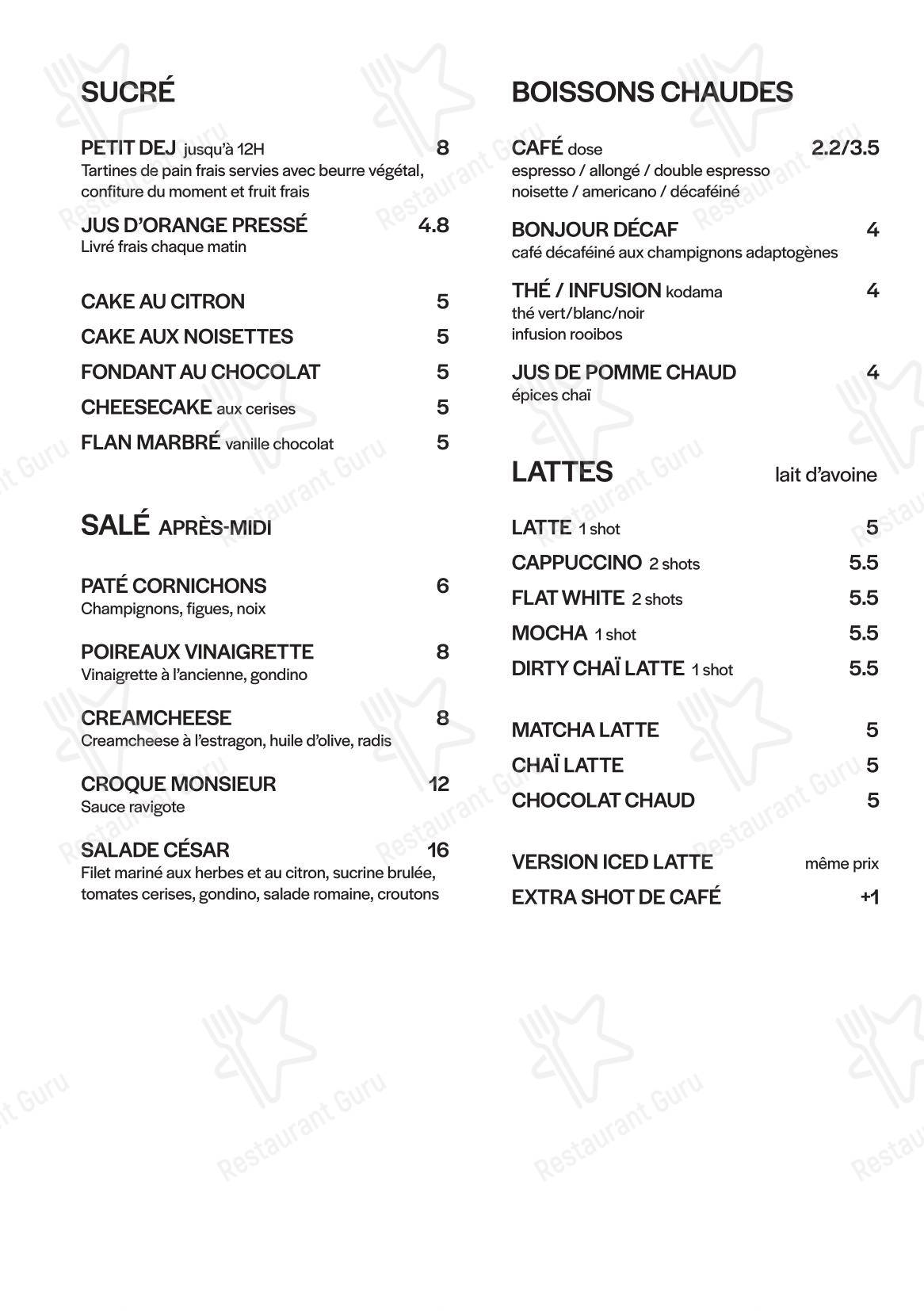 SUCRÉ

PETIT DEJ jusqu'à 12H 8
Tartines de pain frais servies avec beurre végétal, confiture du moment et fruit frais

JUS D'ORANGE PRESSÉ 4.8
Livré frais chaque matin

CAKE AU CITRON 5

CAKE AUX NOISETTES 5

FONDANT AU CHOCOLAT 5

CHEESECAKE aux cerises 5

FLAN MARBRÉ vanille chocolat 5

SALÉ APRÈS-MIDI

PATÉ CORNICHONS 6
Champignons, figues, noix

POIREAUX VINAIGRETTE 8
Vinaigrette à l'ancienne, gondino

CREAMCHEESE 8
Creamcheese à l'estragon, huile d'olive, radis

CROQUE MONSIEUR 12
Sauce ravigote

SALADE CÉSAR 16
Filet mariné aux herbes et au citron, sucrine brulée, tomates cerises, gondino, salade romaine, croutons

BOISSONS CHAUDES

CAFÉ dose 2.2/3.5
espresso / allongé / double espresso
noisette / americano / décaféiné

BONJOUR DÉCAF 4
café décaféiné aux champignons adaptogènes

THÉ / INFUSION kodama 4
thé vert/blanc/noir
infusion rooibos

JUS DE POMME CHAUD 4
épices chaï

LATTES lait d'avoine

LATTE 1 shot 5

CAPPUCCINO 2 shots 5.5

FLAT WHITE 2 shots 5.5

MOCHA 1 shot 5.5

DIRTY CHAÏ LATTE 1 shot 5.5

MATCHA LATTE 5

CHAÏ LATTE 5

CHOCOLAT CHAUD 5

VERSION ICED LATTE même prix

EXTRA SHOT DE CAFÉ +1

Restaurant Guru